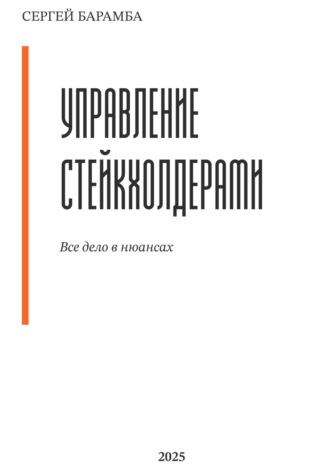 СЕРГЕЙ БАРАМБА

УПРАВЛЕНИЕ СТЕЙКХОЛДЕРАМИ

Все дело в нюансах

2025